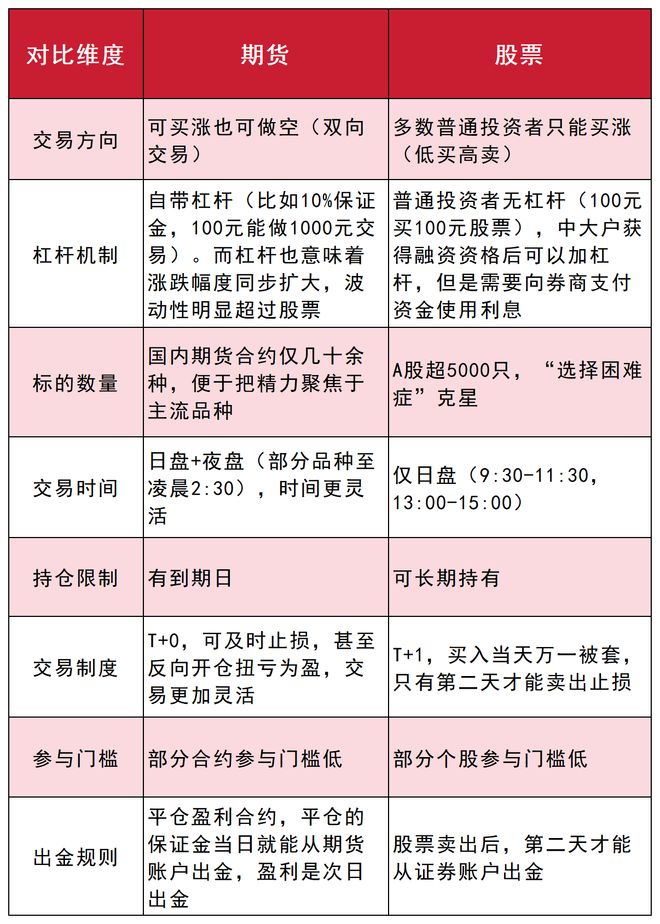 | 对比维度 | 期货 | 股票 |
|---|---|---|
| 交易方向 | 可买涨也可做空（双向交易） | 多数普通投资者只能买涨（低买高卖） |
| 杠杆机制 | 自带杠杆（比如10%保证金，100元能做1000元交易）。而杠杆也意味着涨跌幅度同步扩大，波动性明显超过股票 | 普通投资者无杠杆（100元买100元股票），中大户获得融资资格后可以加杠杆，但是需要向券商支付资金使用利息 |
| 标的数量 | 国内期货合约仅几十余种，便于把精力聚焦于主流品种 | A股超5000只，“选择困难症”克星 |
| 交易时间 | 日盘+夜盘（部分品种至凌晨2:30），时间更灵活 | 仅日盘（9:30-11:30，13:00-15:00） |
| 持仓限制 | 有到期日 | 可长期持有 |
| 交易制度 | T+0，可及时止损，甚至反向开仓扭亏为盈，交易更加灵活 | T+1，买入当天万一被套，只有第二天才能卖出止损 |
| 参与门槛 | 部分合约参与门槛低 | 部分个股参与门槛低 |
| 出金规则 | 平仓盈利合约，平仓的保证金当日就能从期货账户出金，盈利是次日出金 | 股票卖出后，第二天才能从证券账户出金 |